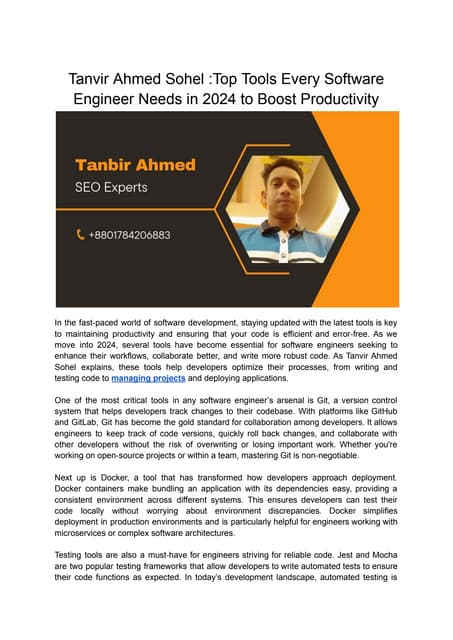 Tanvir Ahmed Sohel :Top Tools Every Software Engineer Needs in 2024 to Boost Productivity

Tanbir Ahmed
SEO Experts

+8801784206883

In the fast-paced world of software development, staying updated with the latest tools is key to maintaining productivity and ensuring that your code is efficient and error-free. As we move into 2024, several tools have become essential for software engineers seeking to enhance their workflows, collaborate better, and write more robust code. As Tanvir Ahmed Sohel explains, these tools help developers optimize their processes, from writing and testing code to managing projects and deploying applications.

One of the most critical tools in any software engineer's arsenal is Git, a version control system that helps developers track changes to their codebase. With platforms like GitHub and GitLab, Git has become the gold standard for collaboration among developers. It allows engineers to keep track of code versions, quickly roll back changes, and collaborate with other developers without the risk of overwriting or losing important work. Whether you're working on open-source projects or within a team, mastering Git is non-negotiable.

Next up is Docker, a tool that has transformed how developers approach deployment. Docker containers make bundling an application with its dependencies easy, providing a consistent environment across different systems. This ensures developers can test their code locally without worrying about environment discrepancies. Docker simplifies deployment in production environments and is particularly helpful for engineers working with microservices or complex software architectures.

Testing tools are also a must-have for engineers striving for reliable code. Jest and Mocha are two popular testing frameworks that allow developers to write automated tests to ensure their code functions as expected. In today's development landscape, automated testing is